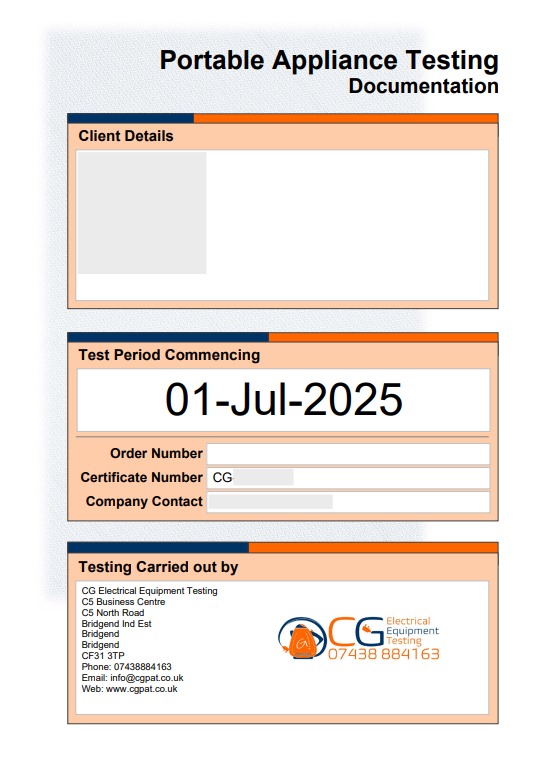 Portable Appliance Testing
Documentation

Client Details

Test Period Commencing

01-Jul-2025

Order Number
Certificate Number CG
Company Contact

Testing Carried out by

CG Electrical Equipment Testing
C5 Business Centre
C5 North Road
Bridgend Ind Est
Bridgend
Bridgend
CF31 3TP
Phone: 07438884163
Email: info@cgpat.co.uk
Web: www.cgpat.co.uk

CG Electrical Equipment Testing
07438 884163